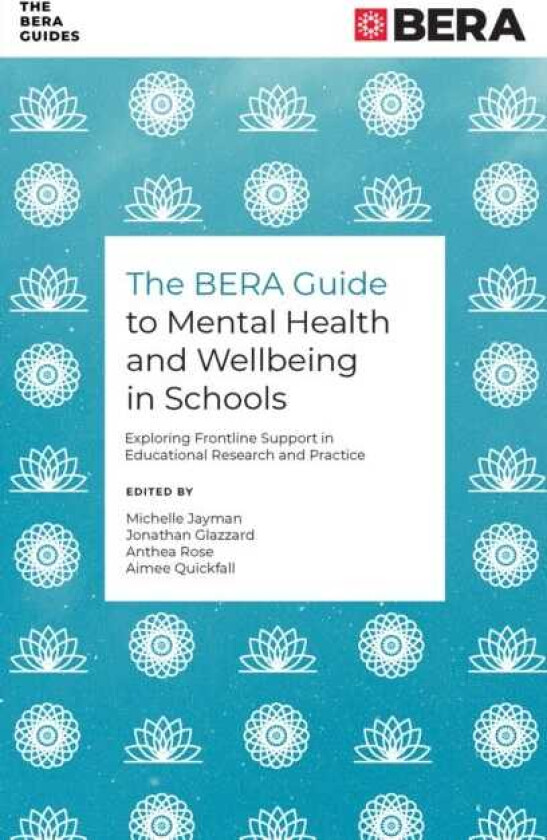 THE BERA GUIDES

BERA

The BERA Guide to Mental Health and Wellbeing in Schools

Exploring Frontline Support in Educational Research and Practice

EDITED BY

Michelle Jayman
Jonathan Glazzard
Anthea Rose
Aimee Quickfall